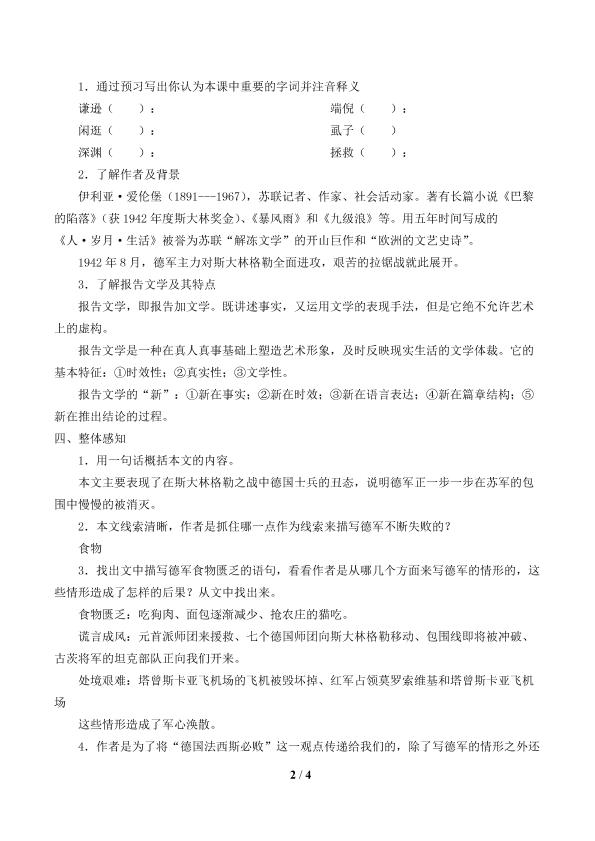 1．通过预习写出你认为本课中重要的字词并注音释义

谦逊（ ）： 端倪（ ）：

闲逛（ ）： 虱子（ ）

深渊（ ）： 拯救（ ）：

2．了解作者及背景

伊利亚·爱伦堡（1891---1967），苏联记者、作家、社会活动家。著有长篇小说《巴黎的陷落》（获1942年度斯大林奖金）、《暴风雨》和《九级浪》等。用五年时间写成的《人·岁月·生活》被誉为苏联“解冻文学”的开山巨作和“欧洲的文艺史诗”。

1942年8月，德军主力对斯大林格勒全面进攻，艰苦的拉锯战就此展开。

3．了解报告文学及其特点

报告文学，即报告加文学。既讲述事实，又运用文学的表现手法，但是它绝不允许艺术上的虚构。

报告文学是一种在真人真事基础上塑造艺术形象，及时反映现实生活的文学体裁。它的基本特征：①时效性；②真实性；③文学性。

报告文学的“新”：①新在事实；②新在时效；③新在语言表达；④新在篇章结构；⑤新在推出结论的过程。

四、整体感知

1．用一句话概括本文的内容。

本文主要表现了在斯大林格勒之战中德国士兵的丑态，说明德军正一步一步在苏军的包围中慢慢的被消灭。

2．本文线索清晰，作者是抓住哪一点作为线索来描写德军不断失败的？

食物

3．找出文中描写德军食物匮乏的语句，看看作者是从哪几个方面来写德军的情形的，这些情形造成了怎样的后果？从文中找出来。

食物匮乏：吃狗肉、面包逐渐减少、抢农庄的猫吃。

谎言成风：元首派师团来援救、七个德国师团向斯大林格勒移动、包围线即将被冲破、古茨将军的坦克部队正向我们开来。

处境艰难：塔曾斯卡亚飞机场的飞机被毁坏掉、红军占领莫罗索维基和塔曾斯卡亚飞机场

这些情形造成了军心涣散。

4．作者是为了将“德国法西斯必败”这一观点传递给我们的，除了写德军的情形之外还

2 / 4